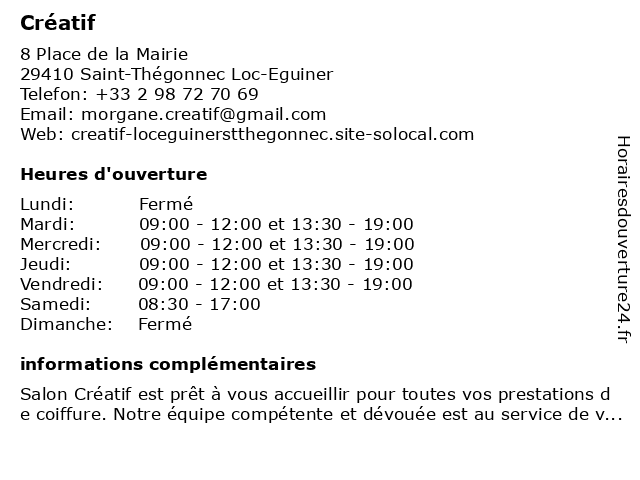 Créatif

8 Place de la Mairie
29410 Saint-Thégonnec Loc-Eguiner
Telefon: +33 2 98 72 70 69
Email: morgane.creatif@gmail.com
Web: creatif-loceguinerstthegonnec.site-solocal.com

Heures d'ouverture

| Lundi: | Fermé |
|---|---|
| Mardi: | 09:00 - 12:00 et 13:30 - 19:00 |
| Mercredi: | 09:00 - 12:00 et 13:30 - 19:00 |
| Jeudi: | 09:00 - 12:00 et 13:30 - 19:00 |
| Vendredi: | 09:00 - 12:00 et 13:30 - 19:00 |
| Samedi: | 08:30 - 17:00 |
| Dimanche: | Fermé |

informations complémentaires

Salon Créatif est prêt à vous accueillir pour toutes vos prestations de coiffure. Notre équipe compétente et dévouée est au service de v...

Horairesdouverture24.fr